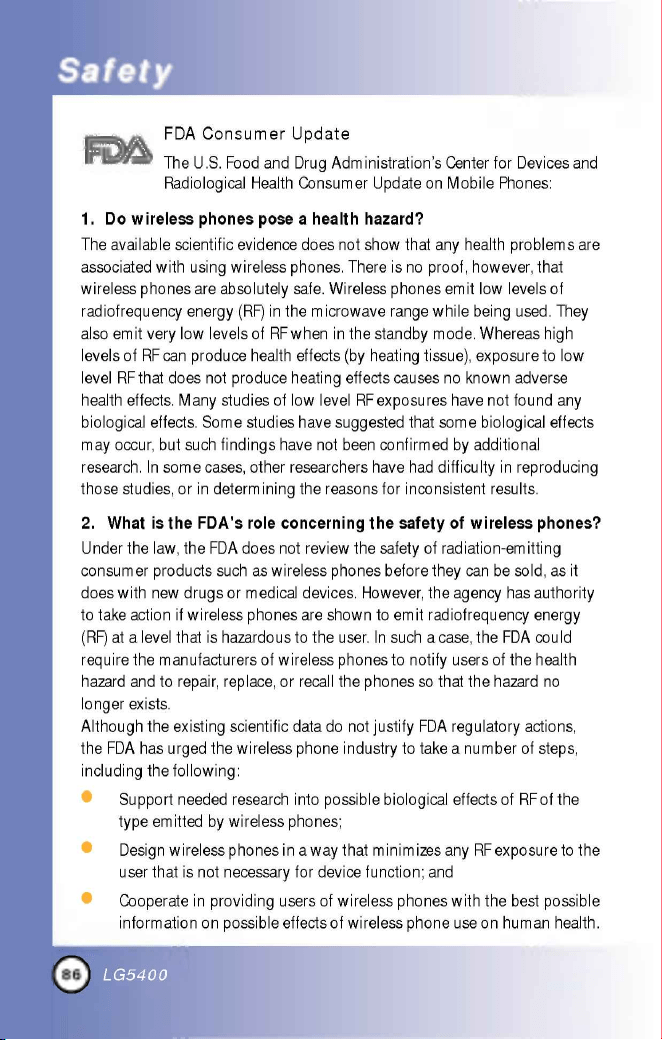 Safety

FDA

FDA Consumer Update

The U.S. Food and Drug Administration's Center for Devices and Radiological Health Consumer Update on Mobile Phones:

1. Do wireless phones pose a health hazard?

The available scientific evidence does not show that any health problems are associated with using wireless phones. There is no proof, however, that wireless phones are absolutely safe. Wireless phones emit low levels of radiofrequency energy (RF) in the microwave range while being used. They also emit very low levels of RF when in the standby mode. Whereas high levels of RF can produce health effects (by heating tissue), exposure to low level RF that does not produce heating effects causes no known adverse health effects. Many studies of low level RF exposures have not found any biological effects. Some studies have suggested that some biological effects may occur, but such findings have not been confirmed by additional research. In some cases, other researchers have had difficulty in reproducing those studies, or in determining the reasons for inconsistent results.

2. What is the FDA's role concerning the safety of wireless phones?

Under the law, the FDA does not review the safety of radiation-emitting consumer products such as wireless phones before they can be sold, as it does with new drugs or medical devices. However, the agency has authority to take action if wireless phones are shown to emit radiofrequency energy (RF) at a level that is hazardous to the user. In such a case, the FDA could require the manufacturers of wireless phones to notify users of the health hazard and to repair, replace, or recall the phones so that the hazard no longer exists.
Although the existing scientific data do not justify FDA regulatory actions, the FDA has urged the wireless phone industry to take a number of steps, including the following:

• Support needed research into possible biological effects of RF of the type emitted by wireless phones;

• Design wireless phones in a way that minimizes any RF exposure to the user that is not necessary for device function; and

• Cooperate in providing users of wireless phones with the best possible information on possible effects of wireless phone use on human health.

86 LG5400